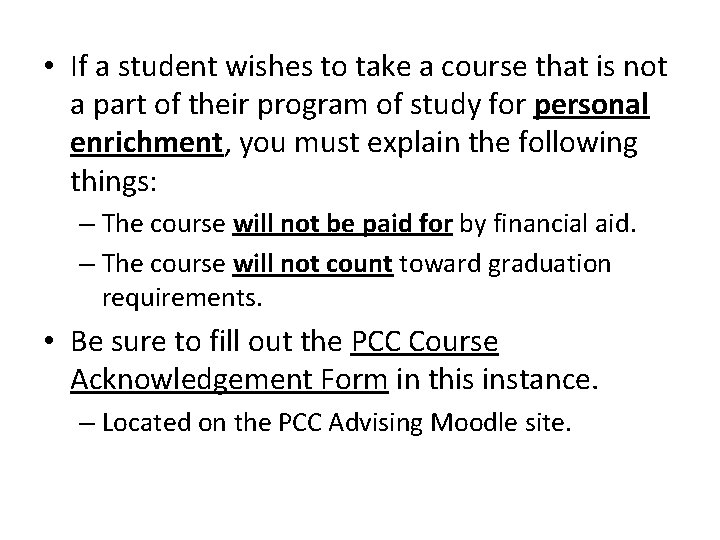 • If a student wishes to take a course that is not a part of their program of study for personal enrichment, you must explain the following things:

– The course will not be paid for by financial aid.

– The course will not count toward graduation requirements.

• Be sure to fill out the PCC Course Acknowledgement Form in this instance.

– Located on the PCC Advising Moodle site.